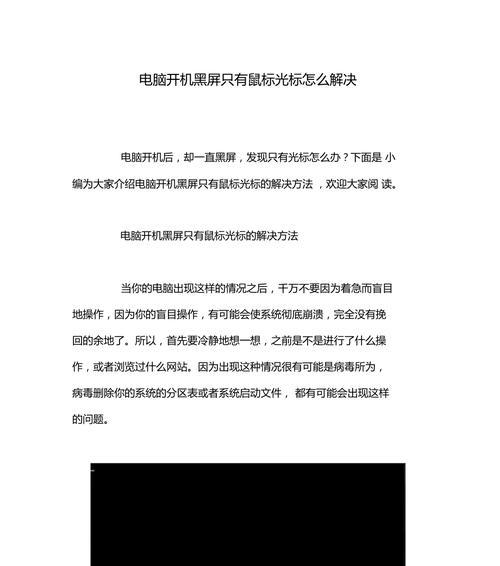 电脑开机黑屏只有鼠标光标怎么解决

电脑开机后，却一直黑屏，发现只有光标怎么办？下面是 小编为大家介绍电脑开机黑屏只有鼠标光标的解决方法 ，欢迎大家阅 读。

电脑开机黑屏只有鼠标光标的解决方法

当你的电脑出现这样的情况之后，千万不要因为着急而盲目地操作，因为你的盲目操作，有可能会使系统彻底崩溃，完全没有挽回的余地了。所以，首先要冷静地想一想，之前是不是进行了什么操作，或者浏览过什么网站。因为出现这种情况很有可能是病毒所为，病毒删除你的系统的分区表或者系统启动文件， 都有可能会出现这样的问题。